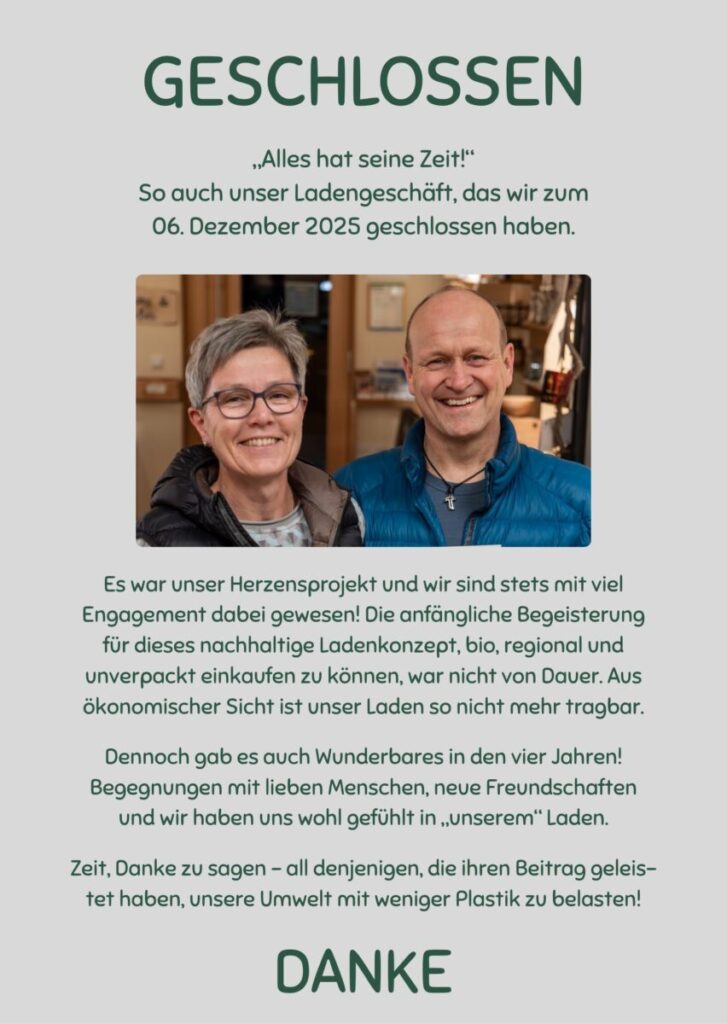 GESCHLOSSEN

„Alles hat seine Zeit!“
So auch unser Ladengeschäft, das wir zum
06. Dezember 2025 geschlossen haben.

Es war unser Herzensprojekt und wir sind stets mit viel Engagement dabei gewesen! Die anfängliche Begeisterung für dieses nachhaltige Ladenkonzept, bio, regional und unverpackt einkaufen zu können, war nicht von Dauer. Aus ökonomischer Sicht ist unser Laden so nicht mehr tragbar.

Dennoch gab es auch Wunderbares in den vier Jahren! Begegnungen mit lieben Menschen, neue Freundschaften und wir haben uns wohl gefühlt in „unserem“ Laden.

Zeit, Danke zu sagen – all denjenigen, die ihren Beitrag geleistet haben, unsere Umwelt mit weniger Plastik zu belasten!

DANKE